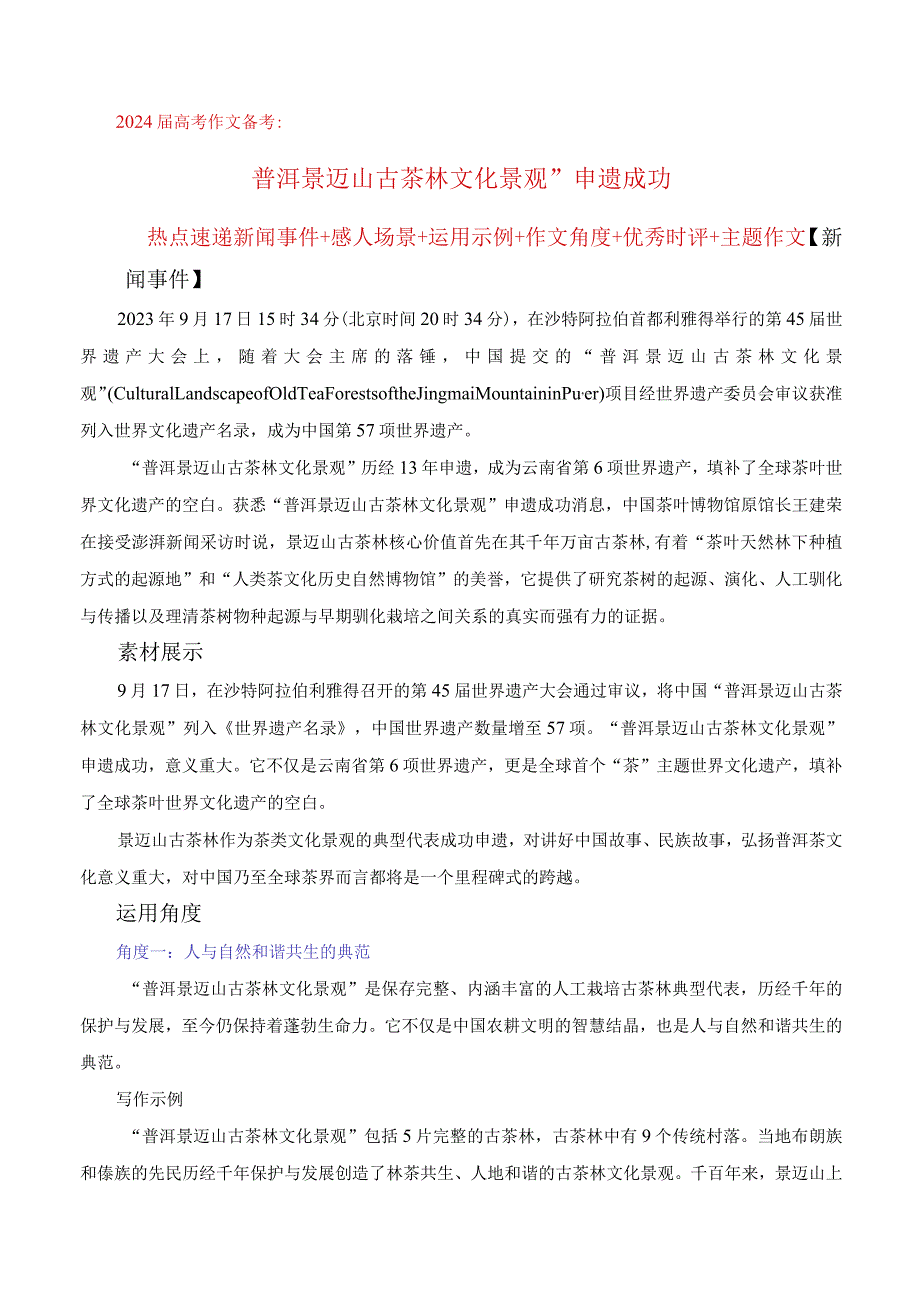 2024届高考作文备考：

普洱景迈山古茶林文化景观”申遗成功

热点速递新闻事件+感人场景+运用示例+作文角度+优秀时评+主题作文【新闻事件】

2023年9月17日15时34分(北京时间20时34分)，在沙特阿拉伯首都利雅得举行的第45届世界遗产大会上，随着大会主席的落锤，中国提交的“普洱景迈山古茶林文化景观”(CulturalLandscapeofOldTeaForestsoftheJingmaiMountaininPu·er)项目经世界遗产委员会审议获准列入世界文化遗产名录，成为中国第57项世界遗产。

“普洱景迈山古茶林文化景观”历经13年申遗，成为云南省第6项世界遗产，填补了全球茶叶世界文化遗产的空白。获悉“普洱景迈山古茶林文化景观”申遗成功消息，中国茶叶博物馆原馆长王建荣在接受澎湃新闻采访时说，景迈山古茶林核心价值首先在其千年万亩古茶林,有着“茶叶天然林下种植方式的起源地”和“人类茶文化历史自然博物馆”的美誉，它提供了研究茶树的起源、演化、人工驯化与传播以及理清茶树物种起源与早期驯化栽培之间关系的真实而强有力的证据。

素材展示

9月17日，在沙特阿拉伯利雅得召开的第45届世界遗产大会通过审议，将中国“普洱景迈山古茶林文化景观”列入《世界遗产名录》，中国世界遗产数量增至57项。“普洱景迈山古茶林文化景观”申遗成功，意义重大。它不仅是云南省第6项世界遗产，更是全球首个“茶”主题世界文化遗产，填补了全球茶叶世界文化遗产的空白。

景迈山古茶林作为茶类文化景观的典型代表成功申遗，对讲好中国故事、民族故事，弘扬普洱茶文化意义重大，对中国乃至全球茶界而言都将是一个里程碑式的跨越。

运用角度

角度一：人与自然和谐共生的典范

“普洱景迈山古茶林文化景观”是保存完整、内涵丰富的人工栽培古茶林典型代表，历经千年的保护与发展，至今仍保持着蓬勃生命力。它不仅是中国农耕文明的智慧结晶，也是人与自然和谐共生的典范。

写作示例

“普洱景迈山古茶林文化景观”包括5片完整的古茶林，古茶林中有9个传统村落。当地布朗族和傣族的先民历经千年保护与发展创造了林茶共生、人地和谐的古茶林文化景观。千百年来，景迈山上